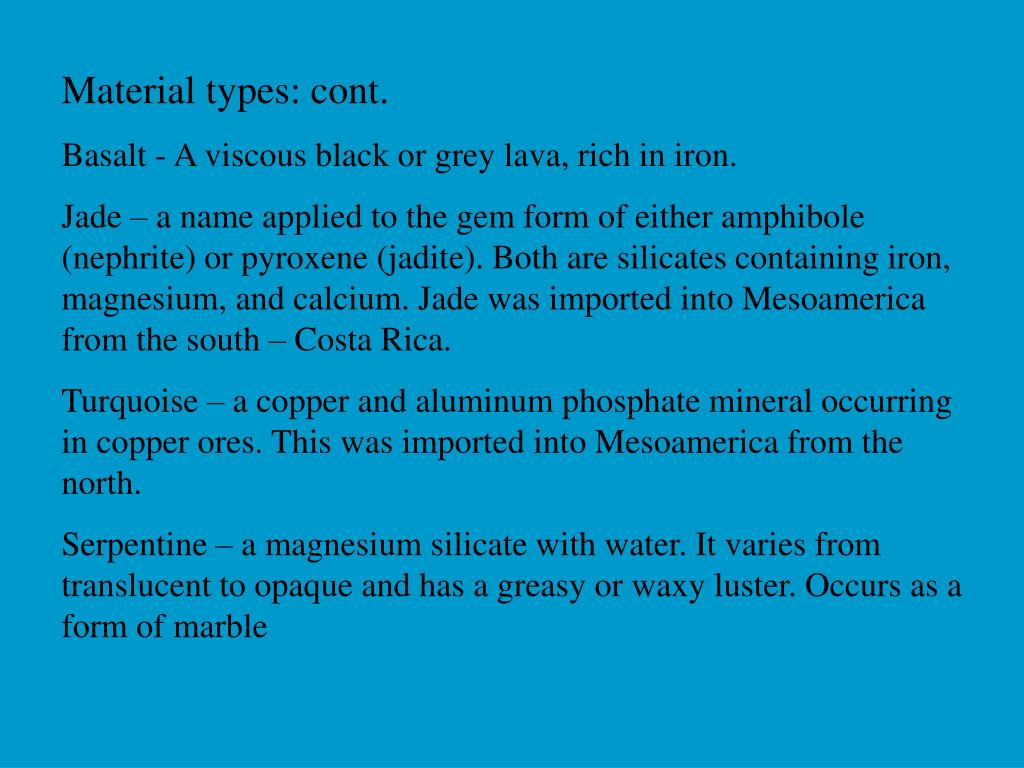 Material types: cont.

Basalt - A viscous black or grey lava, rich in iron.

Jade – a name applied to the gem form of either amphibole (nephrite) or pyroxene (jadite). Both are silicates containing iron, magnesium, and calcium. Jade was imported into Mesoamerica from the south – Costa Rica.

Turquoise – a copper and aluminum phosphate mineral occurring in copper ores. This was imported into Mesoamerica from the north.

Serpentine – a magnesium silicate with water. It varies from translucent to opaque and has a greasy or waxy luster. Occurs as a form of marble